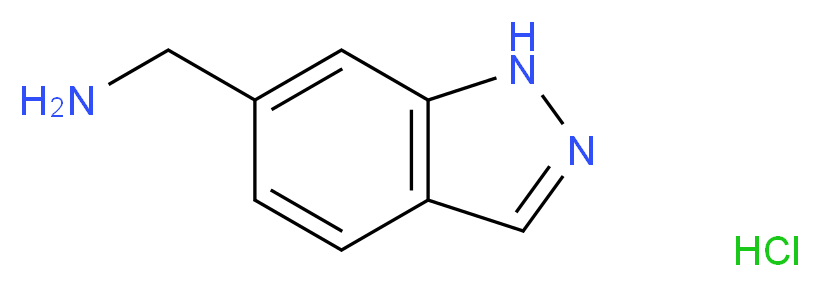 $H_2N$
H
N
N
HCl